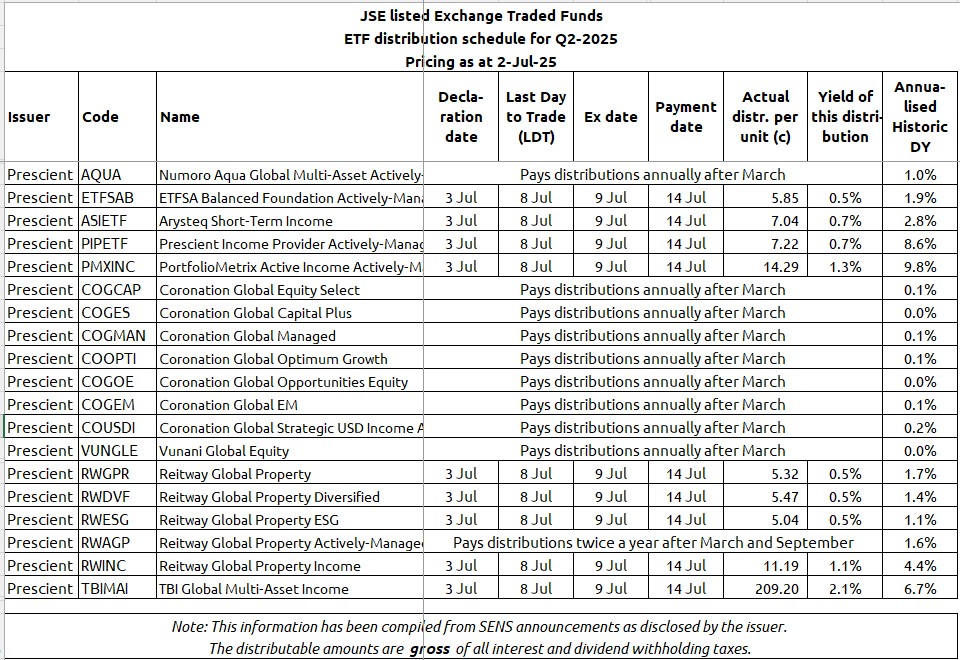 JSE listed Exchange Traded Funds
ETF distribution schedule for Q2-2025
Pricing as at 2-Jul-25

| Issuer | Code | Name | Declaration date | Last Day to Trade (LDT) | Ex date | Payment date | Actual distr. per unit (c) | Yield of this distribution | Annualised Historic DY |
|---|---|---|---|---|---|---|---|---|---|
| Prescient | AQUA | Numoro Aqua Global Multi-Asset Actively- | Pays distributions annually after March | | | | | | 1.0% |
| Prescient | ETFSAB | ETFSA Balanced Foundation Actively-Mana | 3 Jul | 8 Jul | 9 Jul | 14 Jul | 5.85 | 0.5% | 1.9% |
| Prescient | ASIETF | Arysteq Short-Term Income | 3 Jul | 8 Jul | 9 Jul | 14 Jul | 7.04 | 0.7% | 2.8% |
| Prescient | PIPETF | Prescient Income Provider Actively-Manag | 3 Jul | 8 Jul | 9 Jul | 14 Jul | 7.22 | 0.7% | 8.6% |
| Prescient | PMXINC | PortfolioMetrix Active Income Actively-M | 3 Jul | 8 Jul | 9 Jul | 14 Jul | 14.29 | 1.3% | 9.8% |
| Prescient | COGCAP | Coronation Global Equity Select | Pays distributions annually after March | | | | | | 0.1% |
| Prescient | COGES | Coronation Global Capital Plus | Pays distributions annually after March | | | | | | 0.0% |
| Prescient | COGMAN | Coronation Global Managed | Pays distributions annually after March | | | | | | 0.1% |
| Prescient | COOPTI | Coronation Global Optimum Growth | Pays distributions annually after March | | | | | | 0.1% |
| Prescient | COGOE | Coronation Global Opportunities Equity | Pays distributions annually after March | | | | | | 0.0% |
| Prescient | COGEM | Coronation Global EM | Pays distributions annually after March | | | | | | 0.1% |
| Prescient | COUSDI | Coronation Global Strategic USD Income A | Pays distributions annually after March | | | | | | 0.2% |
| Prescient | VUNGLE | Vunani Global Equity | Pays distributions annually after March | | | | | | 0.0% |
| Prescient | RWGPR | Reitway Global Property | 3 Jul | 8 Jul | 9 Jul | 14 Jul | 5.32 | 0.5% | 1.7% |
| Prescient | RWDVF | Reitway Global Property Diversified | 3 Jul | 8 Jul | 9 Jul | 14 Jul | 5.47 | 0.5% | 1.4% |
| Prescient | RWESG | Reitway Global Property ESG | 3 Jul | 8 Jul | 9 Jul | 14 Jul | 5.04 | 0.5% | 1.1% |
| Prescient | RWAGP | Reitway Global Property Actively-Manage | Pays distributions twice a year after March and September | | | | | | 1.6% |
| Prescient | RWINC | Reitway Global Property Income | 3 Jul | 8 Jul | 9 Jul | 14 Jul | 11.19 | 1.1% | 4.4% |
| Prescient | TBIMAI | TBI Global Multi-Asset Income | 3 Jul | 8 Jul | 9 Jul | 14 Jul | 209.20 | 2.1% | 6.7% |

Note: This information has been compiled from SENS announcements as disclosed by the issuer.
The distributable amounts are gross of all interest and dividend withholding taxes.